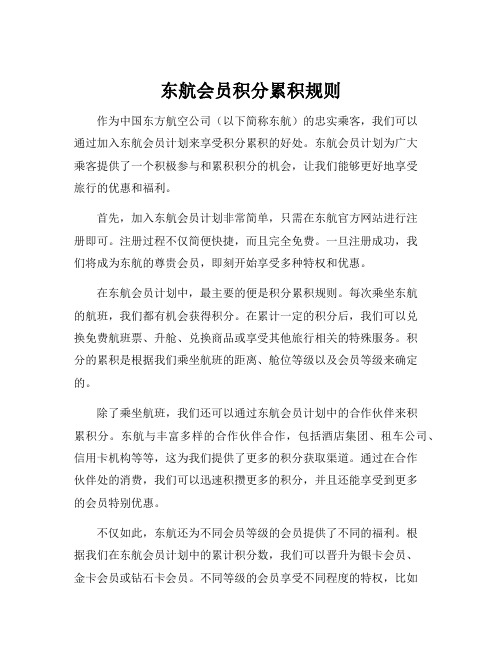 东航会员积分累积规则

作为中国东方航空公司（以下简称东航）的忠实乘客，我们可以通过加入东航会员计划来享受积分累积的好处。东航会员计划为广大乘客提供了一个积极参与和累积积分的机会，让我们能够更好地享受旅行的优惠和福利。

首先，加入东航会员计划非常简单，只需在东航官方网站进行注册即可。注册过程不仅简便快捷，而且完全免费。一旦注册成功，我们将成为东航的尊贵会员，即刻开始享受多种特权和优惠。

在东航会员计划中，最主要的便是积分累积规则。每次乘坐东航的航班，我们都有机会获得积分。在累计一定的积分后，我们可以兑换免费航班票、升舱、兑换商品或享受其他旅行相关的特殊服务。积分的累积是根据我们乘坐航班的距离、舱位等级以及会员等级来确定的。

除了乘坐航班，我们还可以通过东航会员计划中的合作伙伴来积累积分。东航与丰富多样的合作伙伴合作，包括酒店集团、租车公司、信用卡机构等等，这为我们提供了更多的积分获取渠道。通过在合作伙伴处的消费，我们可以迅速积攒更多的积分，并且还能享受到更多的会员特别优惠。

不仅如此，东航还为不同会员等级的会员提供了不同的福利。根据我们在东航会员计划中的累计积分数，我们可以晋升为银卡会员、金卡会员或钻石卡会员。不同等级的会员享受不同程度的特权，比如